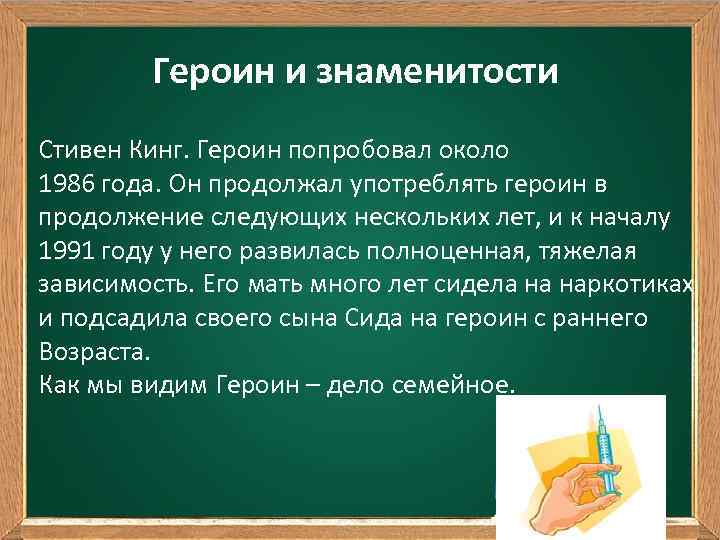 Героин и знаменитости

Стивен Кинг. Героин попробовал около 1986 года. Он продолжал употреблять героин в продолжение следующих нескольких лет, и к началу 1991 году у него развилась полноценная, тяжелая зависимость. Его мать много лет сидела на наркотиках и подсадила своего сына Сида на героин с раннего Возраста.
Как мы видим Героин – дело семейное.